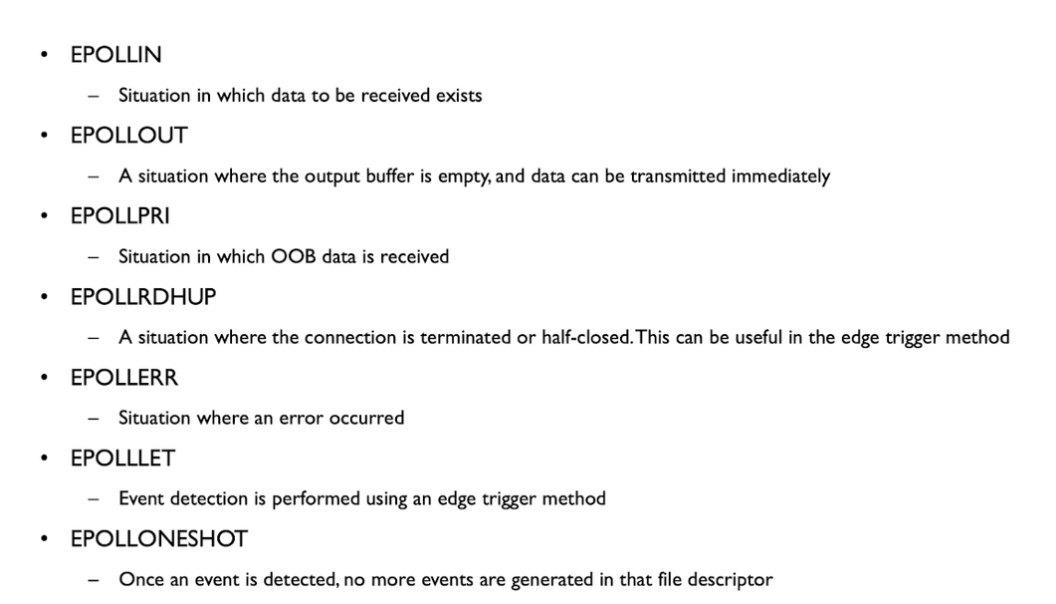 • EPOLLIN
– Situation in which data to be received exists

• EPOLLOUT
– A situation where the output buffer is empty, and data can be transmitted immediately

• EPOLLPRI
– Situation in which OOB data is received

• EPOLLRDHUP
– A situation where the connection is terminated or half-closed. This can be useful in the edge trigger method

• EPOLLERR
– Situation where an error occurred

• EPOLLLET
– Event detection is performed using an edge trigger method

• EPOLLONESHOT
– Once an event is detected, no more events are generated in that file descriptor